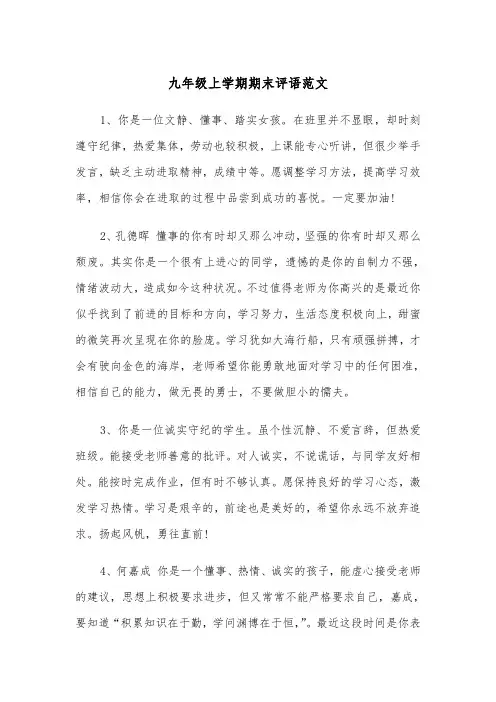 九年级上学期期末评语范文

1、你是一位文静、懂事、踏实女孩。在班里并不显眼，却时刻遵守纪律，热爱集体，劳动也较积极，上课能专心听讲，但很少举手发言，缺乏主动进取精神，成绩中等。愿调整学习方法，提高学习效率，相信你会在进取的过程中品尝到成功的喜悦。一定要加油!

2、孔德晖 懂事的你有时却又那么冲动，坚强的你有时却又那么颓废。其实你是一个很有上进心的同学，遗憾的是你的自制力不强，情绪波动大，造成如今这种状况。不过值得老师为你高兴的是最近你似乎找到了前进的目标和方向，学习努力，生活态度积极向上，甜蜜的微笑再次呈现在你的脸庞。学习犹如大海行船，只有顽强拼搏，才会有驶向金色的海岸，老师希望你能勇敢地面对学习中的任何困难，相信自己的能力，做无畏的勇士，不要做胆小的懦夫。

3、你是一位诚实守纪的学生。虽个性沉静、不爱言辞，但热爱班级。能接受老师善意的批评。对人诚实，不说谎话，与同学友好相处。能按时完成作业，但有时不够认真。愿保持良好的学习心态，激发学习热情。学习是艰辛的，前途也是美好的，希望你永远不放弃追求。扬起风帆，勇往直前!

4、何嘉成 你是一个懂事、热情、诚实的孩子，能虚心接受老师的建议，思想上积极要求进步，但又常常不能严格要求自己，嘉成，要知道“积累知识在于勤，学问渊博在于恒,”。最近这段时间是你表